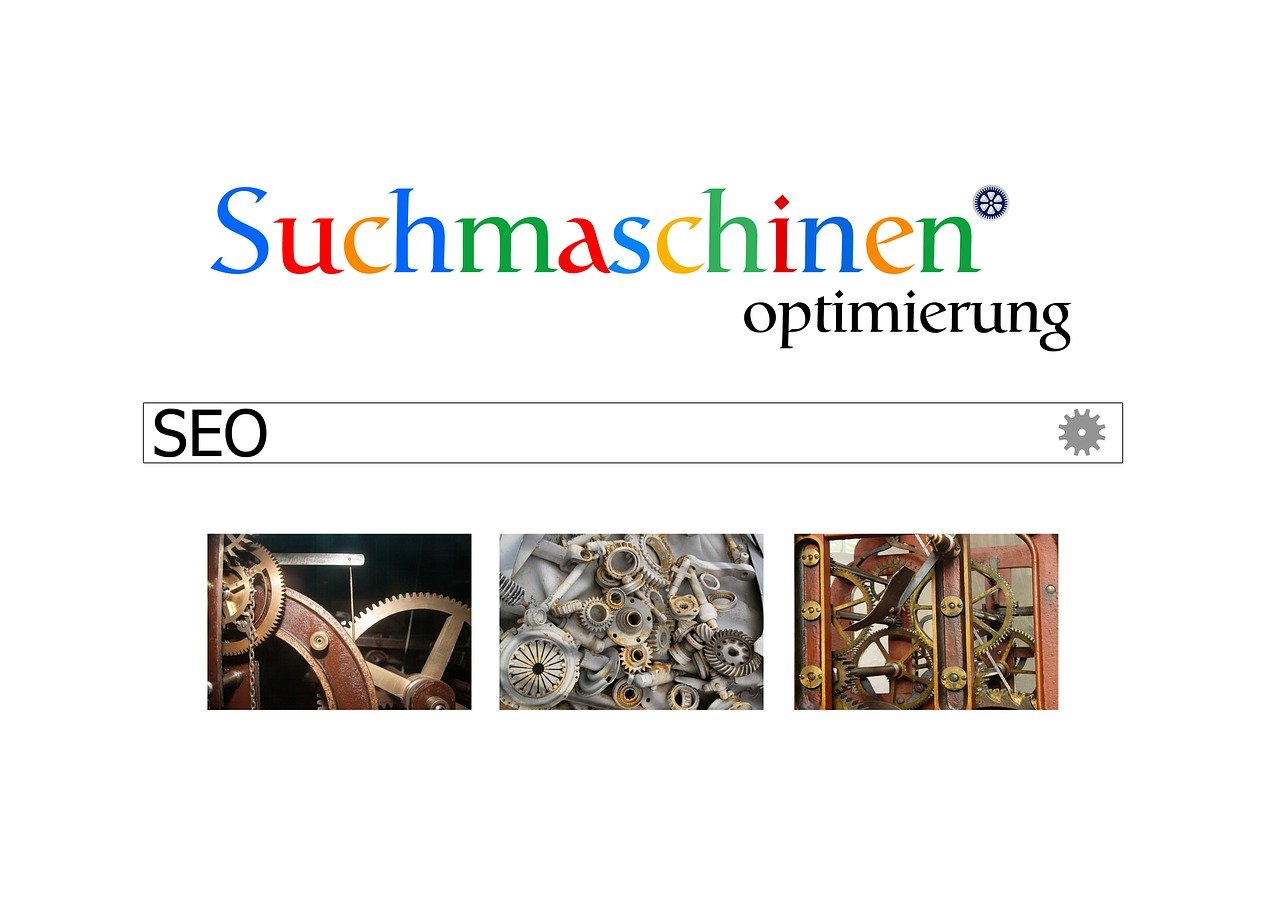 Suchmaschinen
optimierung

SEO